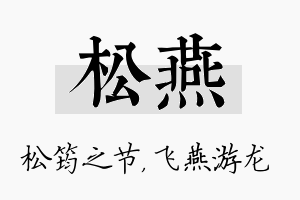 松燕

松筠之节，飞燕游龙